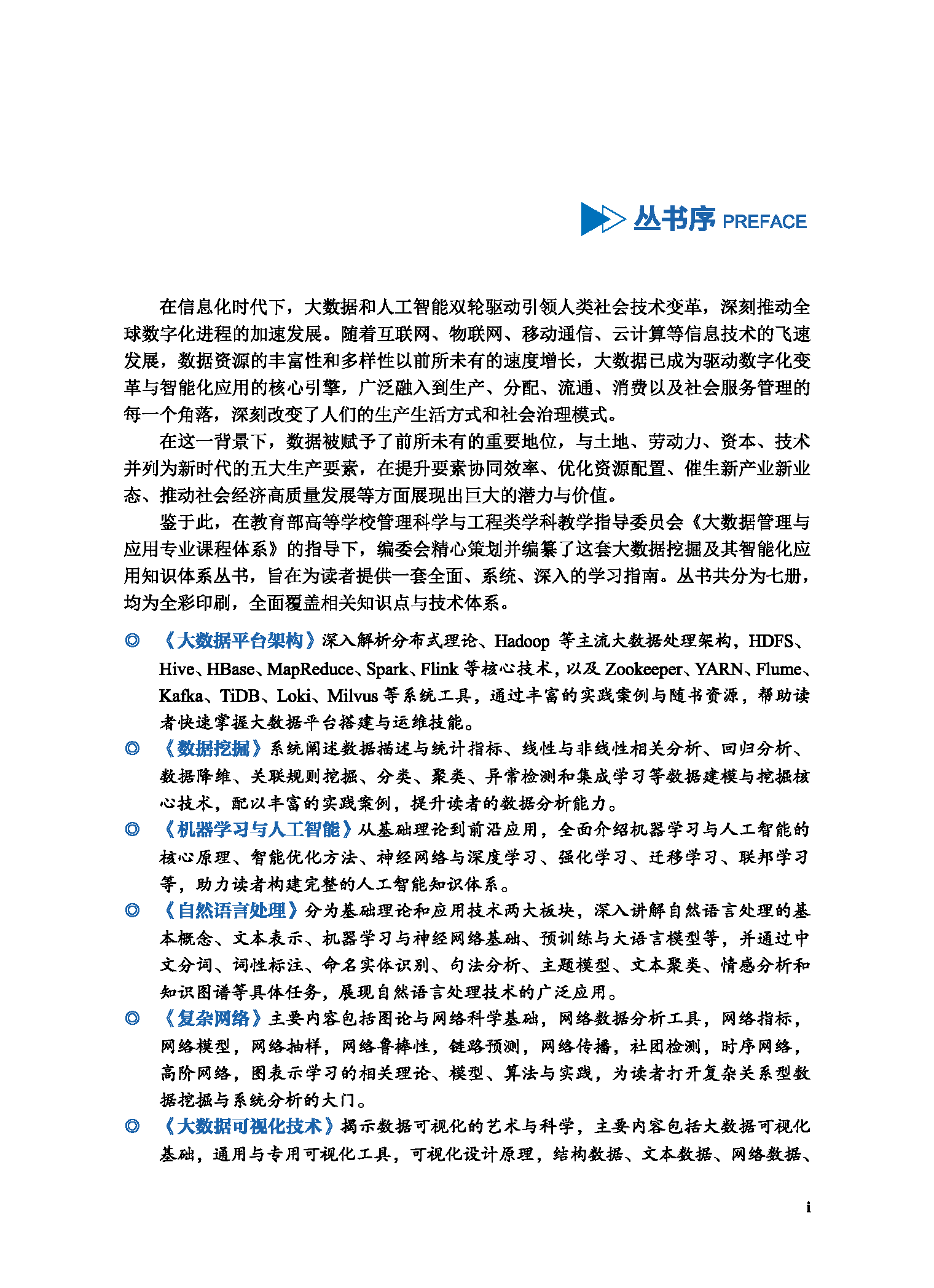 丛书序 PREFACE

在信息化时代下，大数据和人工智能双轮驱动引领人类社会技术变革，深刻推动全球数字化进程的加速发展。随着互联网、物联网、移动通信、云计算等信息技术的飞速发展，数据资源的丰富性和多样性以前所未有的速度增长，大数据已成为驱动数字化变革与智能化应用的核心引擎，广泛融入到生产、分配、流通、消费以及社会服务管理的每一个角落，深刻改变了人们的生产生活方式和社会治理模式。

在这一背景下，数据被赋予了前所未有的重要地位，与土地、劳动力、资本、技术并列为新时代的五大生产要素，在提升要素协同效率、优化资源配置、催生新产业新业态、推动社会经济高质量发展等方面展现出巨大的潜力与价值。

鉴于此，在教育部高等学校管理科学与工程类学科教学指导委员会《大数据管理与应用专业课程体系》的指导下，编委会精心策划并编纂了这套大数据挖掘及其智能化应用知识体系丛书，旨在为读者提供一套全面、系统、深入的学习指南。丛书共分为七册，均为全彩印刷，全面覆盖相关知识点与技术体系。

◎ 《大数据平台架构》深入解析分布式理论、Hadoop 等主流大数据处理架构，HDFS、Hive、HBase、MapReduce、Spark、Flink 等核心技术，以及 Zookeeper、YARN、Flume、Kafka、TiDB、Loki、Milvus 等系统工具，通过丰富的实践案例与随书资源，帮助读者快速掌握大数据平台搭建与运维技能。

◎ 《数据挖掘》系统阐述数据描述与统计指标、线性与非线性相关分析、回归分析、数据降维、关联规则挖掘、分类、聚类、异常检测和集成学习等数据建模与挖掘核心技术，配以丰富的实践案例，提升读者的数据分析能力。

◎ 《机器学习与人工智能》从基础理论到前沿应用，全面介绍机器学习与人工智能的核心原理、智能优化方法、神经网络与深度学习、强化学习、迁移学习、联邦学习等，助力读者构建完整的人工智能知识体系。

◎ 《自然语言处理》分为基础理论和应用技术两大板块，深入讲解自然语言处理的基本概念、文本表示、机器学习与神经网络基础、预训练与大语言模型等，并通过中文分词、词性标注、命名实体识别、句法分析、主题模型、文本聚类、情感分析和知识图谱等具体任务，展现自然语言处理技术的广泛应用。

◎ 《复杂网络》主要内容包括图论与网络科学基础，网络数据分析工具，网络指标，网络模型，网络抽样，网络鲁棒性，链路预测，网络传播，社团检测，时序网络，高阶网络，图表示学习的相关理论、模型、算法与实践，为读者打开复杂关系型数据挖掘与系统分析的大门。

◎ 《大数据可视化技术》揭示数据可视化的艺术与科学，主要内容包括大数据可视化基础，通用与专用可视化工具，可视化设计原理，结构数据、文本数据、网络数据、

i